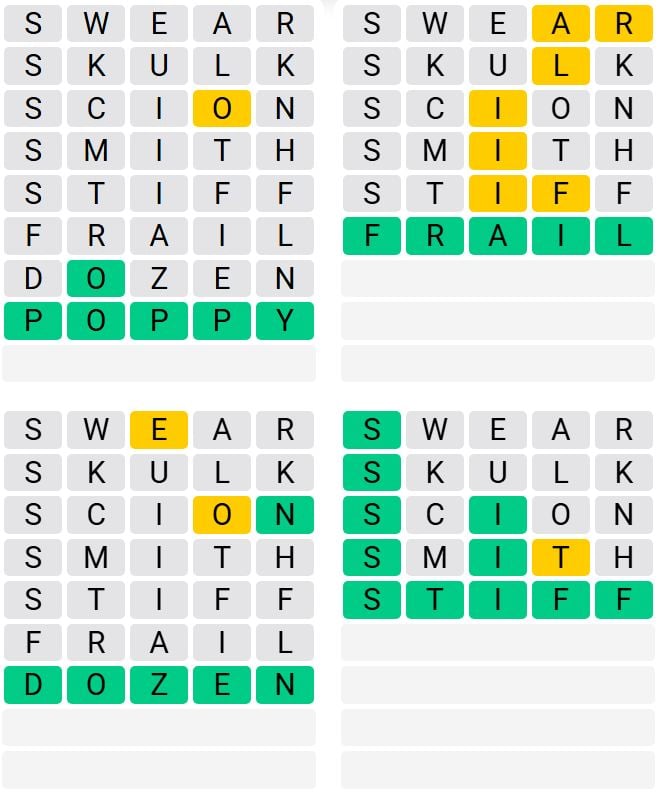 S W E A R
S K U L K
S C I O N
S M I T H
S T I F F
F R A I L
D O Z E N
P O P P Y

S W E A R
S K U L K
S C I O N
S M I T H
S T I F F
F R A I L

S W E A R
S K U L K
S C I O N
S M I T H
S T I F F
F R A I L
D O Z E N

S W E A R
S K U L K
S C I O N
S M I T H
S T I F F